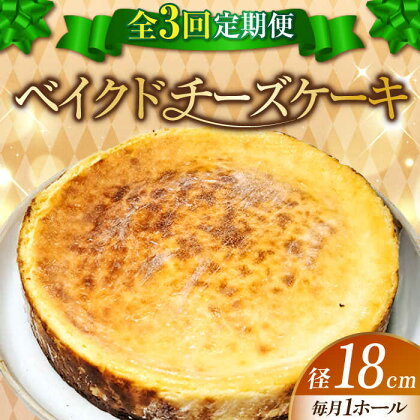 全3回定期便

ベイクドチーズケーキ

径18cm
毎月1ホール